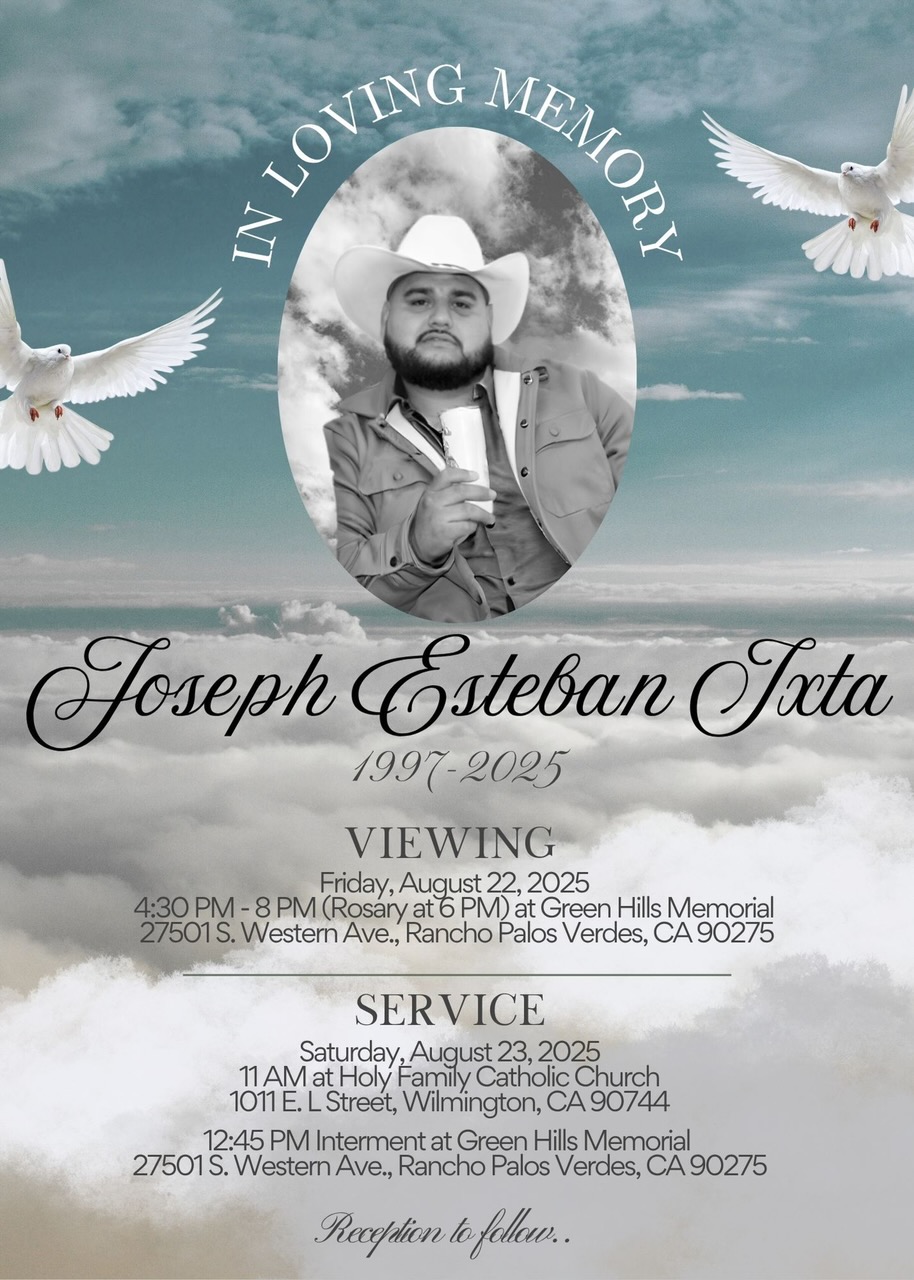 IN LOVING MEMORY

Joseph Esteban Ixta

1997-2025

VIEWING

Friday, August 22, 2025
4:30 PM - 8 PM (Rosary at 6 PM) at Green Hills Memorial
27501 S. Western Ave., Rancho Palos Verdes, CA 90275

SERVICE

Saturday, August 23, 2025
11 AM at Holy Family Catholic Church
1011 E. L Street, Wilmington, CA 90744

12:45 PM Interment at Green Hills Memorial
27501 S. Western Ave., Rancho Palos Verdes, CA 90275

Reception to follow..